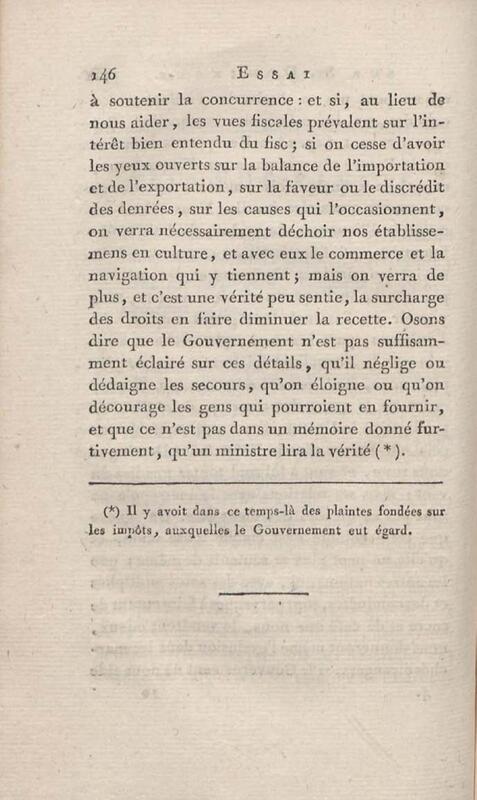 146 ESSAI

à soutenir la concurrence : et si, au lieu de nous aider, les vues fiscales prévalent sur l'intérêt bien entendu du fisc ; si on cesse d'avoir les yeux ouverts sur la balance de l'importation et de l'exportation, sur la faveur ou le discrédit des denrées, sur les causes qui l'occasionnent, on verra nécessairement déchoir nos établissemens en culture, et avec eux le commerce et la navigation qui y tiennent ; mais on verra de plus, et c'est une vérité peu sentie, la surcharge des droits en faire diminuer la recette. Osons dire que le Gouvernement n'est pas suffisamment éclairé sur ces détails, qu'il néglige ou dédaigne les secours, qu'on éloigne ou qu'on décourage les gens qui pourroient en fournir, et que ce n'est pas dans un mémoire donné furtivement, qu'un ministre lira la vérité (*).

(*) Il y avoit dans ce temps-là des plaintes fondées sur les impôts, auxquelles le Gouvernement eut égard.